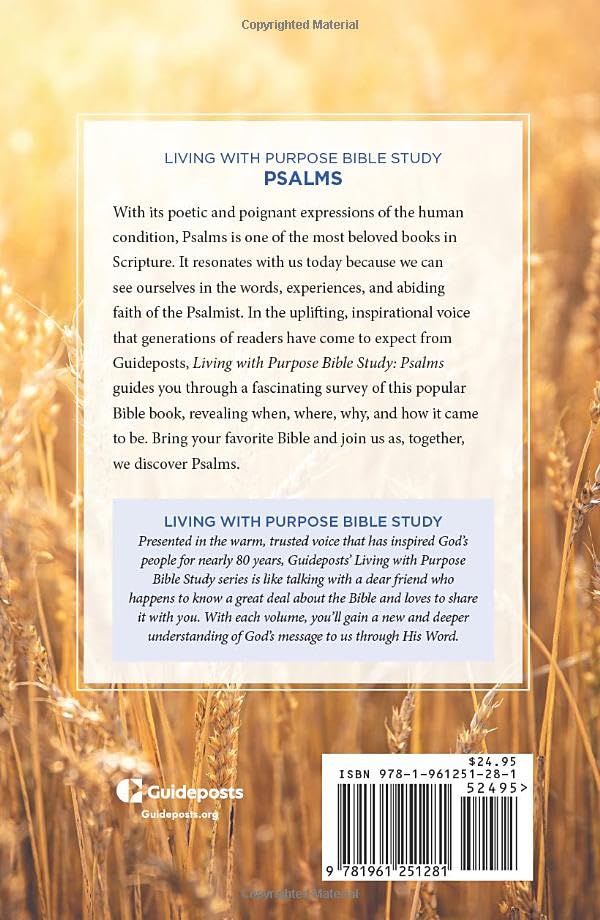 Copyrighted Material

LIVING WITH PURPOSE BIBLE STUDY
PSALMS

With its poetic and poignant expressions of the human condition, Psalms is one of the most beloved books in Scripture. It resonates with us today because we can see ourselves in the words, experiences, and abiding faith of the Psalmist. In the uplifting, inspirational voice that generations of readers have come to expect from Guideposts, Living with Purpose Bible Study: Psalms guides you through a fascinating survey of this popular Bible book, revealing when, where, why, and how it came to be. Bring your favorite Bible and join us as, together, we discover Psalms.

LIVING WITH PURPOSE BIBLE STUDY
Presented in the warm, trusted voice that has inspired God's people for nearly 80 years, Guideposts' Living with Purpose Bible Study series is like talking with a dear friend who happens to know a great deal about the Bible and loves to share it with you. With each volume, you'll gain a new and deeper understanding of God's message to us through His Word.

Guideposts
Guideposts.org

$24.95
ISBN 978-1-961251-28-1
52495>
9 781961 251281

Copyrighted Material